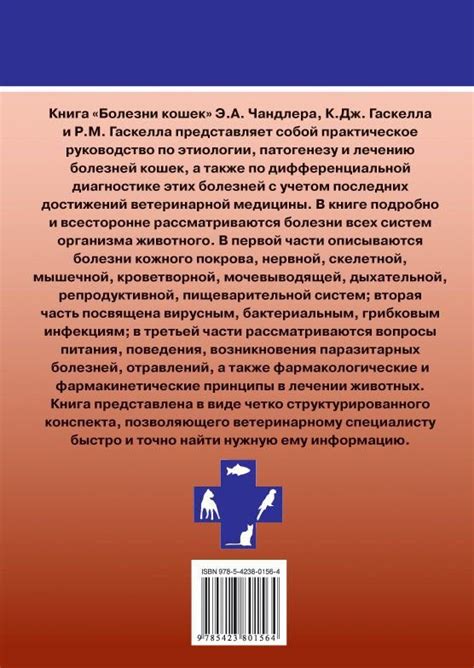 Книга «Болезни кошек» Э.А. Чандлера, К.Дж. Гаскелла и Р.М. Гаскелла представляет собой практическое руководство по этиологии, патогенезу и лечению болезней кошек, а также по дифференциальной диагностике этих болезней с учетом последних достижений ветеринарной медицины. В книге подробно и всесторонне рассматриваются болезни всех систем организма животного. В первой части описываются болезни кожного покрова, нервной, скелетной, мышечной, кроветворной, мочевыводящей, дыхательной, репродуктивной, пищеварительной систем; вторая часть посвящена вирусным, бактериальным, грибковым инфекциям; в третьей части рассматриваются вопросы питания, поведения, возникновения паразитарных болезней, отравлений, а также фармакологические и фармакинетические принципы в лечении животных. Книга представлена в виде четко структурированного конспекта, позволяющего ветеринарному специалисту быстро и точно найти нужную ему информацию.

ISBN 978-5-4238-0156-4

9 785423 801564